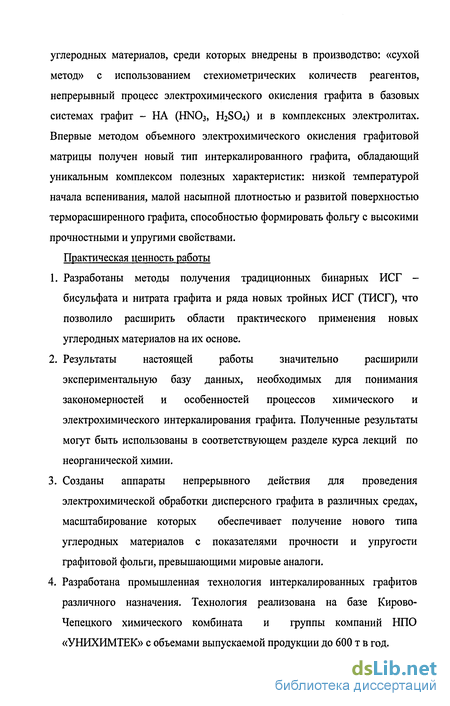 углеродных материалов, среди которых внедрены в производство: «сухой метод» с использованием стехиометрических количеств реагентов, непрерывный процесс электрохимического окисления графита в базовых системах графит – НА ($HNO_3$, $H_2SO_4$) и в комплексных электролитах. Впервые методом объемного электрохимического окисления графитовой матрицы получен новый тип интеркалированного графита, обладающий уникальным комплексом полезных характеристик: низкой температурой начала вспенивания, малой насыпной плотностью и развитой поверхностью терморасширенного графита, способностью формировать фольгу с высокими прочностными и упругими свойствами.

Практическая ценность работы

1. Разработаны методы получения традиционных бинарных ИСГ – бисульфата и нитрата графита и ряда новых тройных ИСГ (ТИСГ), что позволило расширить области практического применения новых углеродных материалов на их основе.

2. Результаты настоящей работы значительно расширили экспериментальную базу данных, необходимых для понимания закономерностей и особенностей процессов химического и электрохимического интеркалирования графита. Полученные результаты могут быть использованы в соответствующем разделе курса лекций по неорганической химии.

3. Созданы аппараты непрерывного действия для проведения электрохимической обработки дисперсного графита в различных средах, масштабирование которых обеспечивает получение нового типа углеродных материалов с показателями прочности и упругости графитовой фольги, превышающими мировые аналоги.

4. Разработана промышленная технология интеркалированных графитов различного назначения. Технология реализована на базе Кирово-Чепецкого химического комбината и группы компаний НПО «УНИХИМТЕК» с объемами выпускаемой продукции до 600 т в год.

dsLib.net
библиотека диссертаций